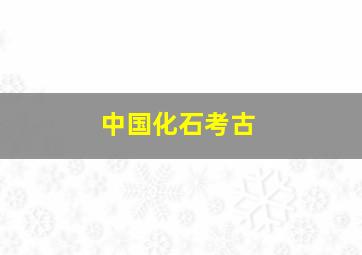 中国化石考古